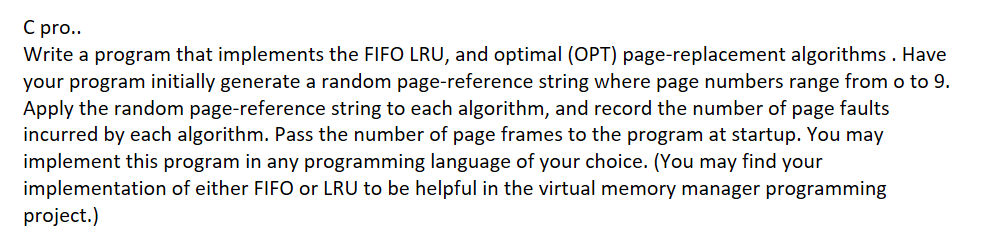 C pro..

Write a program that implements the FIFO LRU, and optimal (OPT) page-replacement algorithms . Have your program initially generate a random page-reference string where page numbers range from o to 9. Apply the random page-reference string to each algorithm, and record the number of page faults incurred by each algorithm. Pass the number of page frames to the program at startup. You may implement this program in any programming language of your choice. (You may find your implementation of either FIFO or LRU to be helpful in the virtual memory manager programming project.)